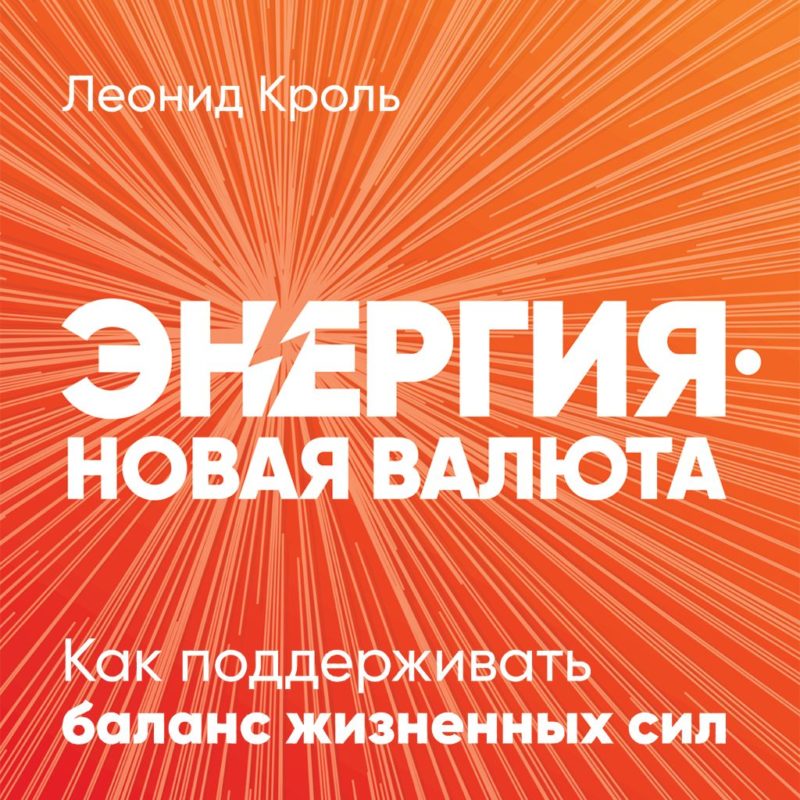 Леонид Кроль

ЭНЕРГИЯ · НОВАЯ ВАЛЮТА

Как поддерживать баланс жизненных сил